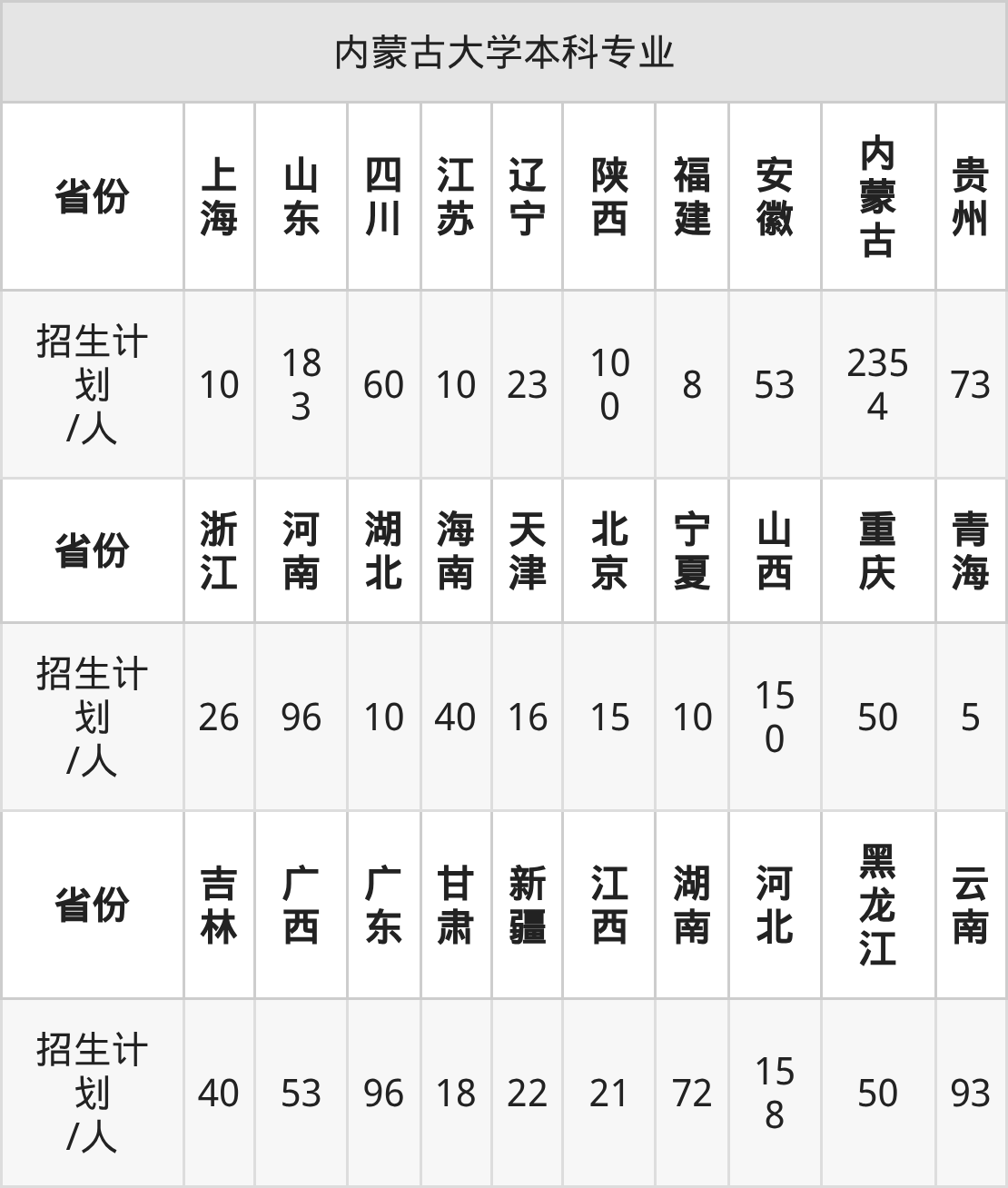 | 内蒙古大学本科专业 | | | | | | | | | | |
|---|---|---|---|---|---|---|---|---|---|---|
| 省份 | 上海 | 山东 | 四川 | 江苏 | 辽宁 | 陕西 | 福建 | 安徽 | 内蒙古 | 贵州 |
| 招生计划/人 | 10 | 183 | 60 | 10 | 23 | 100 | 8 | 53 | 2354 | 73 |
| 省份 | 浙江 | 河南 | 湖北 | 海南 | 天津 | 北京 | 宁夏 | 山西 | 重庆 | 青海 |
| 招生计划/人 | 26 | 96 | 10 | 40 | 16 | 15 | 10 | 150 | 50 | 5 |
| 省份 | 吉林 | 广西 | 广东 | 甘肃 | 新疆 | 江西 | 湖南 | 河北 | 黑龙江 | 云南 |
| 招生计划/人 | 40 | 53 | 96 | 18 | 22 | 21 | 72 | 158 | 50 | 93 |